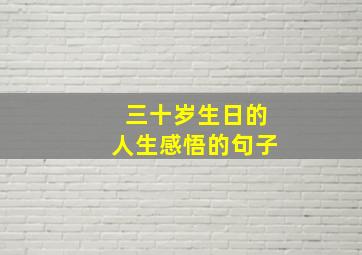 三十岁生日的
人生感悟的句子